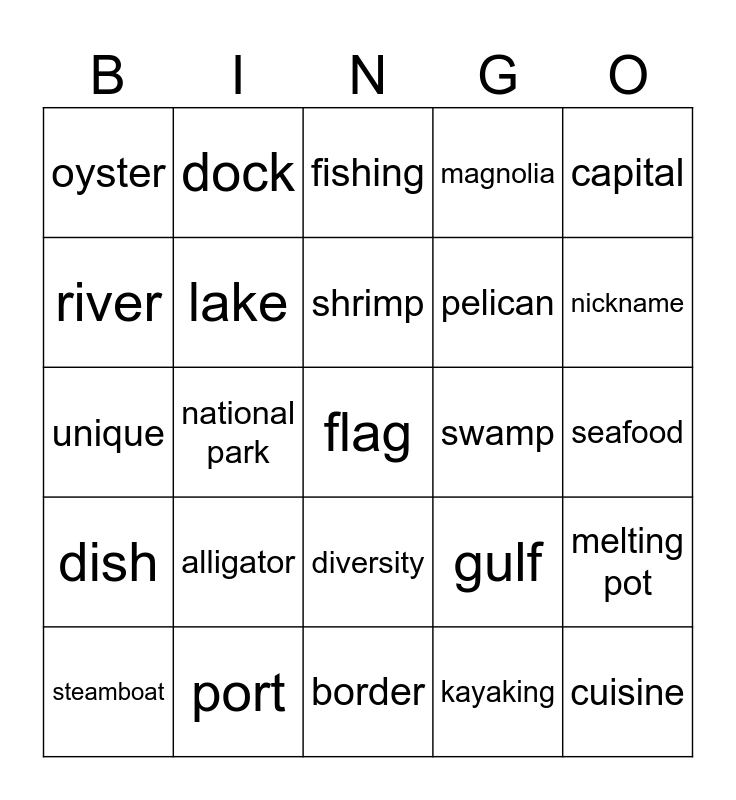 | B | I | N | G | O |
|---|---|---|---|---|
| oyster | dock | fishing | magnolia | capital |
| river | lake | shrimp | pelican | nickname |
| unique | national park | flag | swamp | seafood |
| dish | alligator | diversity | gulf | melting pot |
| steamboat | port | border | kayaking | cuisine |